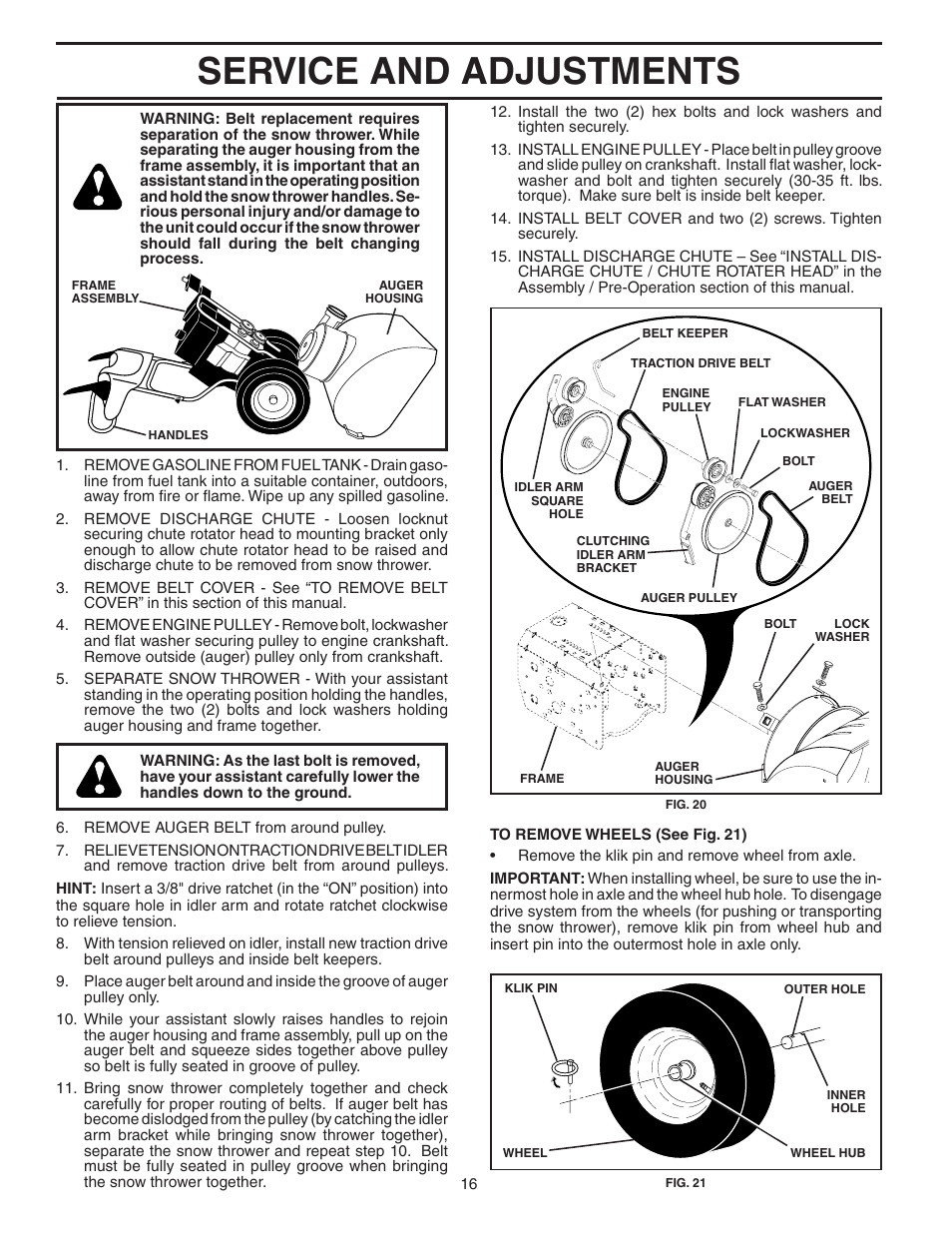 SERVICE AND ADJUSTMENTS

WARNING: Belt replacement requires separation of the snow thrower. While separating the auger housing from the frame assembly, it is important that an assistant stand in the operating position and hold the snow thrower handles. Serious personal injury and/or damage to the unit could occur if the snow thrower should fall during the belt changing process.

FRAME ASSEMBLY

AUGER HOUSING

HANDLES

1. REMOVE GASOLINE FROM FUEL TANK - Drain gasoline from fuel tank into a suitable container, outdoors, away from fire or flame. Wipe up any spilled gasoline.

2. REMOVE DISCHARGE CHUTE - Loosen locknut securing chute rotator head to mounting bracket only enough to allow chute rotator head to be raised and discharge chute to be removed from snow thrower.

3. REMOVE BELT COVER - See “TO REMOVE BELT COVER” in this section of this manual.

4. REMOVE ENGINE PULLEY - Remove bolt, lockwasher and flat washer securing pulley to engine crankshaft. Remove outside (auger) pulley only from crankshaft.

5. SEPARATE SNOW THROWER - With your assistant standing in the operating position holding the handles, remove the two (2) bolts and lock washers holding auger housing and frame together.

WARNING: As the last bolt is removed, have your assistant carefully lower the handles down to the ground.

6. REMOVE AUGER BELT from around pulley.

7. RELIEVE TENSION ON TRACTION DRIVE BELT IDLER and remove traction drive belt from around pulleys.

HINT: Insert a 3/8" drive ratchet (in the “ON” position) into the square hole in idler arm and rotate ratchet clockwise to relieve tension.

8. With tension relieved on idler, install new traction drive belt around pulleys and inside belt keepers.

9. Place auger belt around and inside the groove of auger pulley only.

10. While your assistant slowly raises handles to rejoin the auger housing and frame assembly, pull up on the auger belt and squeeze sides together above pulley so belt is fully seated in groove of pulley.

11. Bring snow thrower completely together and check carefully for proper routing of belts. If auger belt has become dislodged from the pulley (by catching the idler arm bracket while bringing snow thrower together), separate the snow thrower and repeat step 10. Belt must be fully seated in pulley groove when bringing the snow thrower together.

12. Install the two (2) hex bolts and lock washers and tighten securely.

13. INSTALL ENGINE PULLEY - Place belt in pulley groove and slide pulley on crankshaft. Install flat washer, lockwasher and bolt and tighten securely (30-35 ft. lbs. torque). Make sure belt is inside belt keeper.

14. INSTALL BELT COVER and two (2) screws. Tighten securely.

15. INSTALL DISCHARGE CHUTE – See “INSTALL DISCHARGE CHUTE / CHUTE ROTATER HEAD” in the Assembly / Pre-Operation section of this manual.

BELT KEEPER
TRACTION DRIVE BELT
ENGINE PULLEY
FLAT WASHER
LOCKWASHER
BOLT
AUGER BELT
IDLER ARM SQUARE HOLE
CLUTCHING IDLER ARM BRACKET
AUGER PULLEY
BOLT
LOCK WASHER
FRAME
AUGER HOUSING
FIG. 20

TO REMOVE WHEELS (See Fig. 21)

• Remove the klik pin and remove wheel from axle.

IMPORTANT: When installing wheel, be sure to use the innermost hole in axle and the wheel hub hole. To disengage drive system from the wheels (for pushing or transporting the snow thrower), remove klik pin from wheel hub and insert pin into the outermost hole in axle only.

KLIK PIN
OUTER HOLE
INNER HOLE
WHEEL
WHEEL HUB
FIG. 21

16